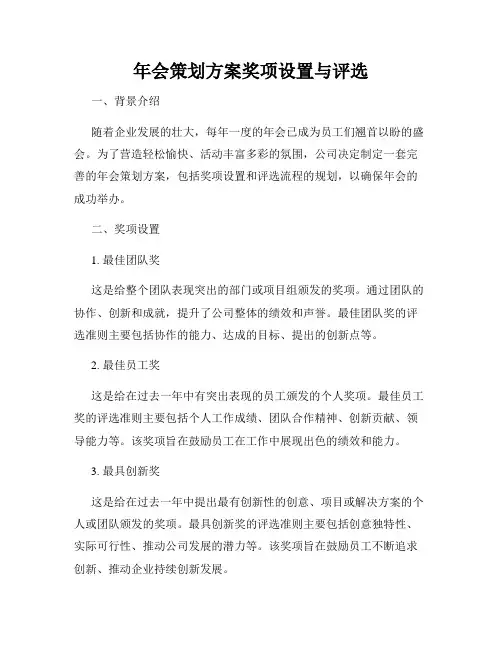 年会策划方案奖项设置与评选

一、背景介绍

随着企业发展的壮大，每年一度的年会已成为员工们翘首以盼的盛会。为了营造轻松愉快、活动丰富多彩的氛围，公司决定制定一套完善的年会策划方案，包括奖项设置和评选流程的规划，以确保年会的成功举办。

二、奖项设置

1. 最佳团队奖

这是给整个团队表现突出的部门或项目组颁发的奖项。通过团队的协作、创新和成就，提升了公司整体的绩效和声誉。最佳团队奖的评选准则主要包括协作的能力、达成的目标、提出的创新点等。

2. 最佳员工奖

这是给在过去一年中有突出表现的员工颁发的个人奖项。最佳员工奖的评选准则主要包括个人工作成绩、团队合作精神、创新贡献、领导能力等。该奖项旨在鼓励员工在工作中展现出色的绩效和能力。

3. 最具创新奖

这是给在过去一年中提出最有创新性的创意、项目或解决方案的个人或团队颁发的奖项。最具创新奖的评选准则主要包括创意独特性、实际可行性、推动公司发展的潜力等。该奖项旨在鼓励员工不断追求创新、推动企业持续创新发展。